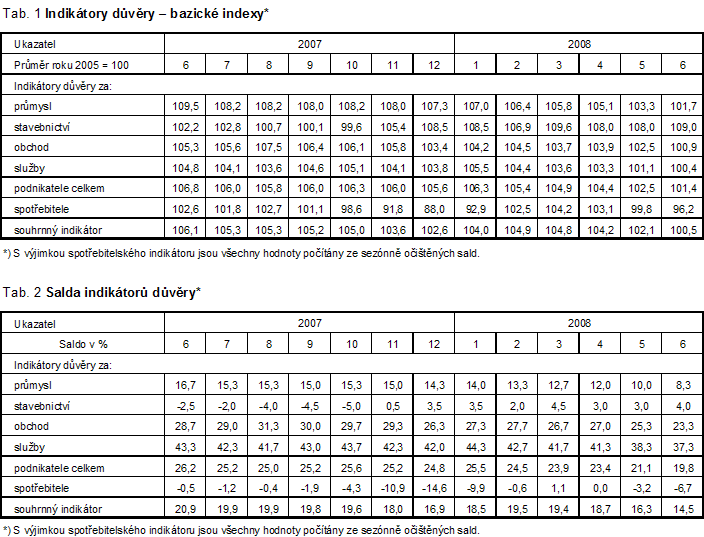 Tab. 1 Indikátory důvěry – bazické indexy*

| Ukazatel | 2007 | | | | | | | 2008 | | | | | |
|---|---|---|---|---|---|---|---|---|---|---|---|---|---|
| Průměr roku 2005 = 100 | 6 | 7 | 8 | 9 | 10 | 11 | 12 | 1 | 2 | 3 | 4 | 5 | 6 |
| Indikátory důvěry za: | | | | | | | | | | | | | |
| průmysl | 109,5 | 108,2 | 108,2 | 108,0 | 108,2 | 108,0 | 107,3 | 107,0 | 106,4 | 105,8 | 105,1 | 103,3 | 101,7 |
| stavebnictví | 102,2 | 102,8 | 100,7 | 100,1 | 99,6 | 105,4 | 108,5 | 108,5 | 106,9 | 109,6 | 108,0 | 108,0 | 109,0 |
| obchod | 105,3 | 105,6 | 107,5 | 106,4 | 106,1 | 105,8 | 103,4 | 104,2 | 104,5 | 103,7 | 103,9 | 102,5 | 100,9 |
| služby | 104,8 | 104,1 | 103,6 | 104,6 | 105,1 | 104,1 | 103,8 | 105,5 | 104,4 | 103,6 | 103,3 | 101,1 | 100,4 |
| podnikatele celkem | 106,8 | 106,0 | 105,8 | 106,0 | 106,3 | 106,0 | 105,6 | 106,3 | 105,4 | 104,9 | 104,4 | 102,5 | 101,4 |
| spotřebitele | 102,6 | 101,8 | 102,7 | 101,1 | 98,6 | 91,8 | 88,0 | 92,9 | 102,5 | 104,2 | 103,1 | 99,8 | 96,2 |
| souhrnný indikátor | 106,1 | 105,3 | 105,3 | 105,2 | 105,0 | 103,6 | 102,6 | 104,0 | 104,9 | 104,8 | 104,2 | 102,1 | 100,5 |

*) S výjimkou spotřebitelského indikátoru jsou všechny hodnoty počítány ze sezónně očištěných sald.

Tab. 2 Salda indikátorů důvěry*

| Ukazatel | 2007 | | | | | | | 2008 | | | | | |
|---|---|---|---|---|---|---|---|---|---|---|---|---|---|
| Saldo v % | 6 | 7 | 8 | 9 | 10 | 11 | 12 | 1 | 2 | 3 | 4 | 5 | 6 |
| Indikátory důvěry za: | | | | | | | | | | | | | |
| průmysl | 16,7 | 15,3 | 15,3 | 15,0 | 15,3 | 15,0 | 14,3 | 14,0 | 13,3 | 12,7 | 12,0 | 10,0 | 8,3 |
| stavebnictví | -2,5 | -2,0 | -4,0 | -4,5 | -5,0 | 0,5 | 3,5 | 3,5 | 2,0 | 4,5 | 3,0 | 3,0 | 4,0 |
| obchod | 28,7 | 29,0 | 31,3 | 30,0 | 29,7 | 29,3 | 26,3 | 27,3 | 27,7 | 26,7 | 27,0 | 25,3 | 23,3 |
| služby | 43,3 | 42,3 | 41,7 | 43,0 | 43,7 | 42,3 | 42,0 | 44,3 | 42,7 | 41,7 | 41,3 | 38,3 | 37,3 |
| podnikatele celkem | 26,2 | 25,2 | 25,0 | 25,2 | 25,6 | 25,2 | 24,8 | 25,5 | 24,5 | 23,9 | 23,4 | 21,1 | 19,8 |
| spotřebitele | -0,5 | -1,2 | -0,4 | -1,9 | -4,3 | -10,9 | -14,6 | -9,9 | -0,6 | 1,1 | 0,0 | -3,2 | -6,7 |
| souhrnný indikátor | 20,9 | 19,9 | 19,9 | 19,8 | 19,6 | 18,0 | 16,9 | 18,5 | 19,5 | 19,4 | 18,7 | 16,3 | 14,5 |

*) S výjimkou spotřebitelského indikátoru jsou všechny hodnoty počítány ze sezónně očištěných sald.